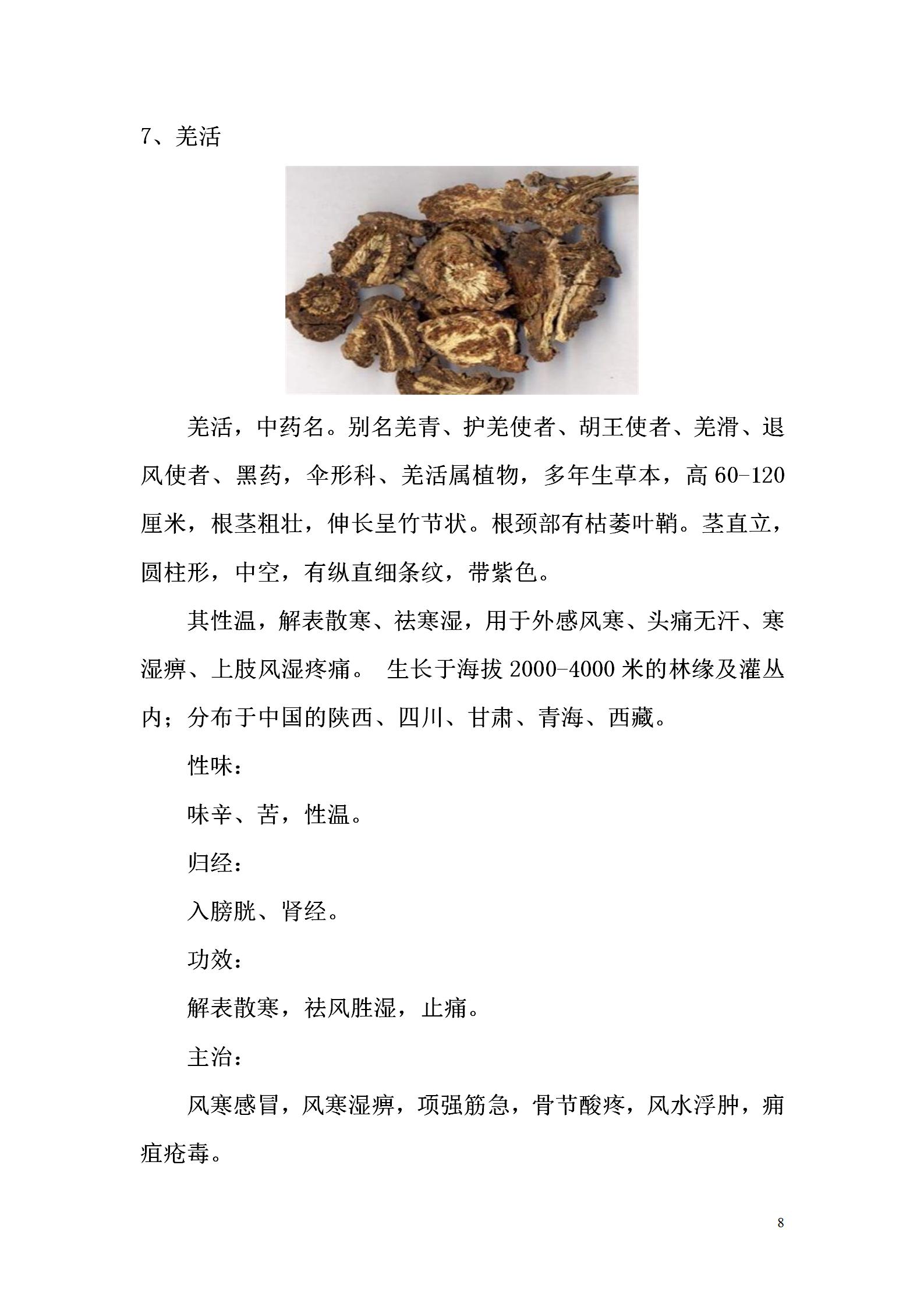 7、羌活

羌活，中药名。别名羌青、护羌使者、胡王使者、羌滑、退风使者、黑药，伞形科、羌活属植物，多年生草本，高 60-120 厘米，根茎粗壮，伸长呈竹节状。根颈部有枯萎叶鞘。茎直立，圆柱形，中空，有纵直细条纹，带紫色。

其性温，解表散寒、祛寒湿，用于外感风寒、头痛无汗、寒湿痹、上肢风湿疼痛。 生长于海拔 2000-4000 米的林缘及灌丛内；分布于中国的陕西、四川、甘肃、青海、西藏。

性味：

味辛、苦，性温。

归经：

入膀胱、肾经。

功效：

解表散寒，祛风胜湿，止痛。

主治：

风寒感冒，风寒湿痹，项强筋急，骨节酸疼，风水浮肿，痈疽疮毒。

8